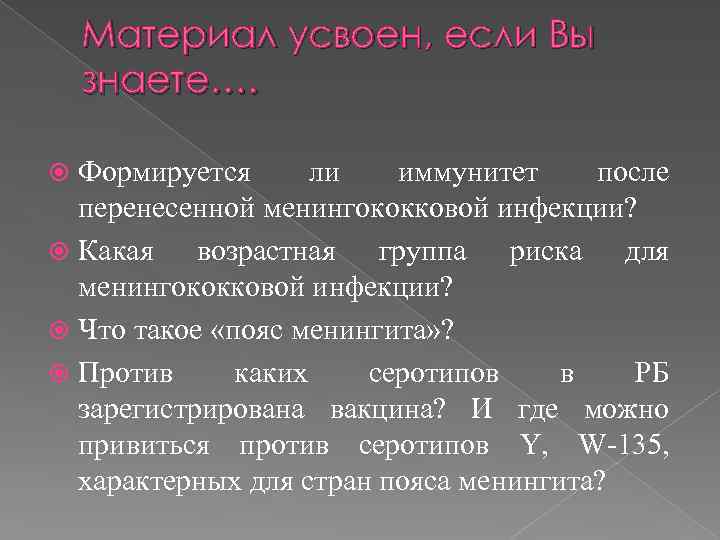 Материал усвоен, если Вы знаете….

Формируется ли иммунитет после перенесенной менингококковой инфекции?

Какая возрастная группа риска для менингококковой инфекции?

Что такое «пояс менингита»?

Против каких серотипов в РБ зарегистрирована вакцина? И где можно привиться против серотипов Y, W-135, характерных для стран пояса менингита?